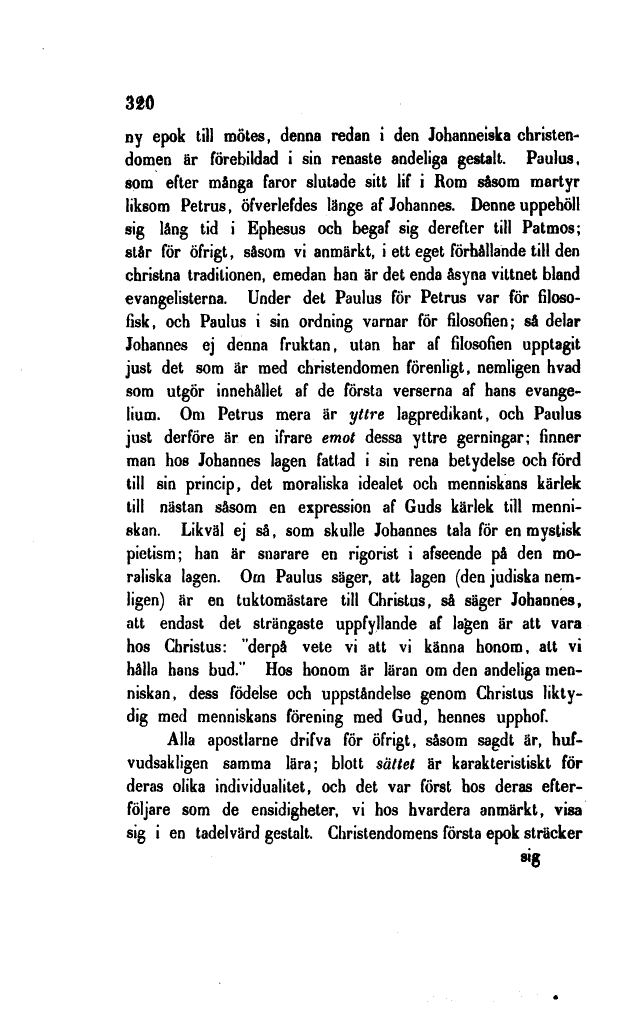 320

ny epok till mötes, denna redan i den Johanneiska christendomen är förebildad i sin renaste andeliga gestalt. Paulus, som efter många faror slutade sitt lif i Rom såsom martyr liksom Petrus, öfverlefdes länge af Johannes. Denne uppehöll sig lång tid i Ephesus och begaf sig derefter till Patmos; står för öfrigt, såsom vi anmärkt, i ett eget förhållande till den christna traditionen, emedan han är det enda åsyna vittnet bland evangelisterna. Under det Paulus för Petrus var för filosofisk, och Paulus i sin ordning varnar för filosofien; så delar Johannes ej denna fruktan, utan har af filosofien upptagit just det som är med christendomen förenligt, nemligen hvad som utgör innehållet af de första verserna af hans evangelium. Om Petrus mera är yttre lagpredikant, och Paulus just derföre är en ifrare emot dessa yttre gerningar; finner man hos Johannes lagen fattad i sin rena betydelse och förd till sin princip, det moraliska idealet och menniskans kärlek till nästan såsom en expression af Guds kärlek till menniskan. Likväl ej så, som skulle Johannes tala för en mystisk pietism; han är snarare en rigorist i afseende på den moraliska lagen. Om Paulus säger, att lagen (den judiska nemligen) är en tuktomästare till Christus, så säger Johannes, att endast det strängaste uppfyllande af lagen är att vara hos Christus: "derpå vete vi att vi känna honom, att vi hålla hans bud." Hos honom är läran om den andeliga menniskan, dess födelse och uppståndelse genom Christus liktydig med menniskans förening med Gud, hennes upphof.

Alla apostlarne drifva för öfrigt, såsom sagdt är, hufvudsakligen samma lära; blott sättet är karakteristiskt för deras olika individualitet, och det var först hos deras efterföljare som de ensidigheter, vi hos hvardera anmärkt, visa sig i en tadelvärd gestalt. Christendomens första epok sträcker

sig